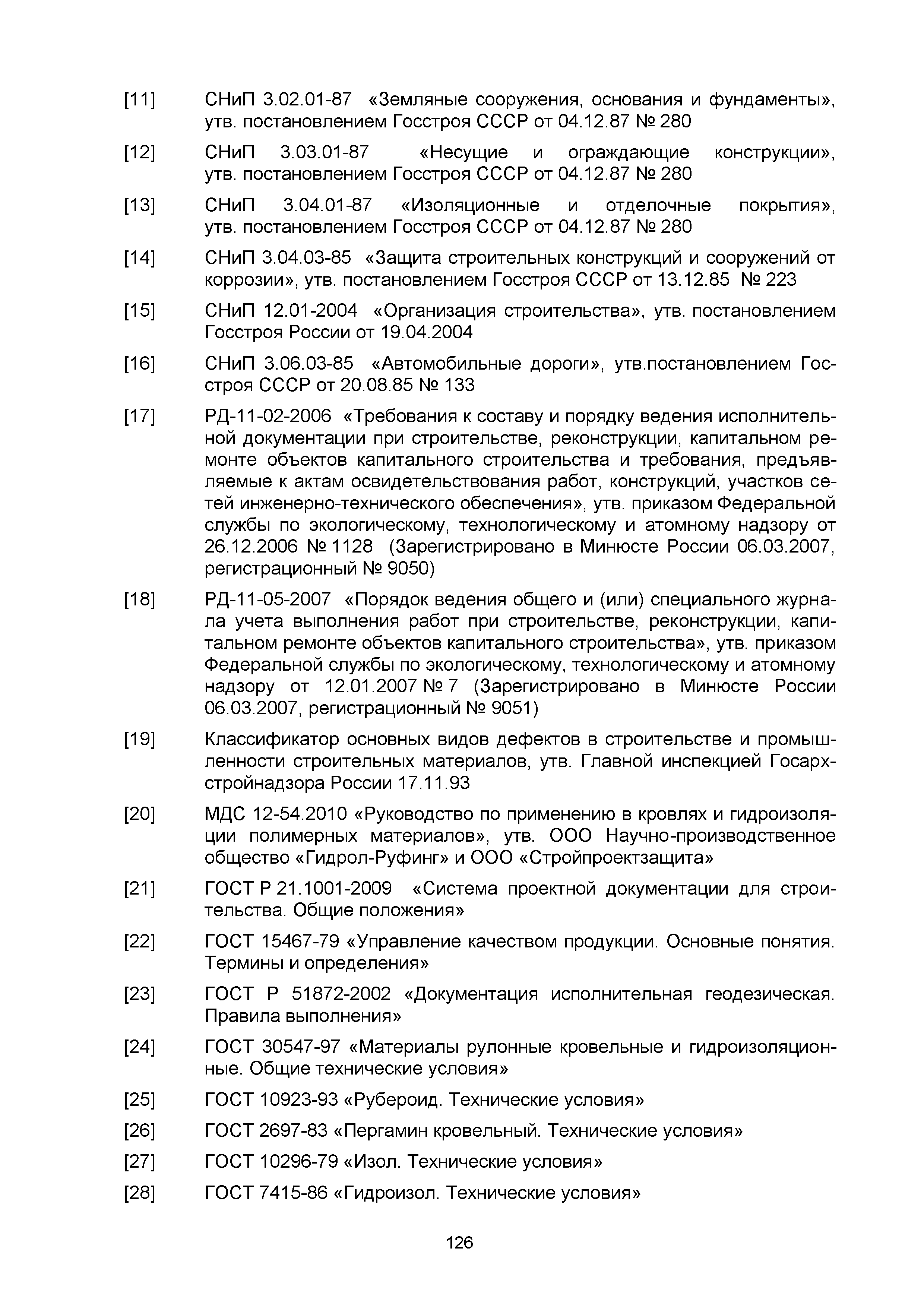 [11] СНиП 3.02.01-87 «Земляные сооружения, основания и фундаменты», утв. постановлением Госстроя СССР от 04.12.87 № 280

[12] СНиП 3.03.01-87 «Несущие и ограждающие конструкции», утв. постановлением Госстроя СССР от 04.12.87 № 280

[13] СНиП 3.04.01-87 «Изоляционные и отделочные покрытия», утв. постановлением Госстроя СССР от 04.12.87 № 280

[14] СНиП 3.04.03-85 «Защита строительных конструкций и сооружений от коррозии», утв. постановлением Госстроя СССР от 13.12.85 № 223

[15] СНиП 12.01-2004 «Организация строительства», утв. постановлением Госстроя России от 19.04.2004

[16] СНиП 3.06.03-85 «Автомобильные дороги», утв.постановлением Госстроя СССР от 20.08.85 № 133

[17] РД-11-02-2006 «Требования к составу и порядку ведения исполнительной документации при строительстве, реконструкции, капитальном ремонте объектов капитального строительства и требования, предъявляемые к актам освидетельствования работ, конструкций, участков сетей инженерно-технического обеспечения», утв. приказом Федеральной службы по экологическому, технологическому и атомному надзору от 26.12.2006 № 1128 (Зарегистрировано в Минюсте России 06.03.2007, регистрационный № 9050)

[18] РД-11-05-2007 «Порядок ведения общего и (или) специального журнала учета выполнения работ при строительстве, реконструкции, капитальном ремонте объектов капитального строительства», утв. приказом Федеральной службы по экологическому, технологическому и атомному надзору от 12.01.2007 № 7 (Зарегистрировано в Минюсте России 06.03.2007, регистрационный № 9051)

[19] Классификатор основных видов дефектов в строительстве и промышленности строительных материалов, утв. Главной инспекцией Госархстройнадзора России 17.11.93

[20] МДС 12-54.2010 «Руководство по применению в кровлях и гидроизоляции полимерных материалов», утв. ООО Научно-производственное общество «Гидрол-Руфинг» и ООО «Стройпроектзащита»

[21] ГОСТ Р 21.1001-2009 «Система проектной документации для строительства. Общие положения»

[22] ГОСТ 15467-79 «Управление качеством продукции. Основные понятия. Термины и определения»

[23] ГОСТ Р 51872-2002 «Документация исполнительная геодезическая. Правила выполнения»

[24] ГОСТ 30547-97 «Материалы рулонные кровельные и гидроизоляционные. Общие технические условия»

[25] ГОСТ 10923-93 «Рубероид. Технические условия»

[26] ГОСТ 2697-83 «Пергамин кровельный. Технические условия»

[27] ГОСТ 10296-79 «Изол. Технические условия»

[28] ГОСТ 7415-86 «Гидроизол. Технические условия»

126